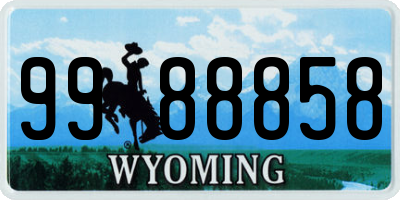 99 88858
®
WYOMING